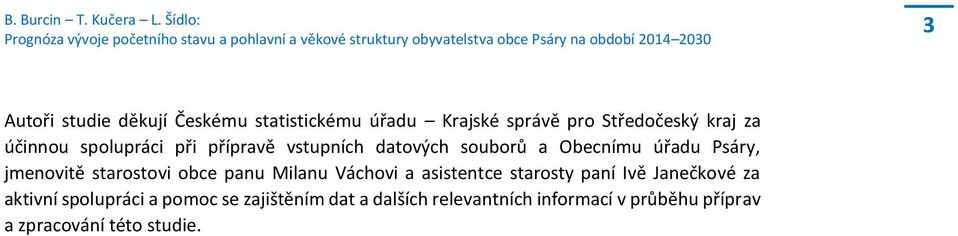 B. Burcin – T. Kučera – L. Šídlo:
Prognóza vývoje početního stavu a pohlavní a věkové struktury obyvatelstva obce Psáry na období 2014–2030

3

Autoři studie děkují Českému statistickému úřadu – Krajské správě pro Středočeský kraj za účinnou spolupráci při přípravě vstupních datových souborů a Obecnímu úřadu Psáry, jmenovitě starostovi obce panu Milanu Váchovi a asistentce starosty paní Ivě Janečkové za aktivní spolupráci a pomoc se zajištěním dat a dalších relevantních informací v průběhu příprav a zpracování této studie.